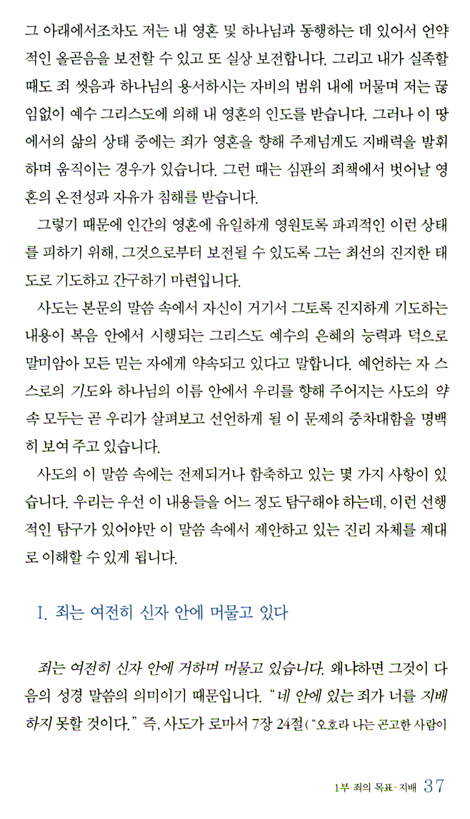 그 아래에서조차도 저는 내 영혼 및 하나님과 동행하는 데 있어서 언약적인 올곧음을 보전할 수 있고 또 실상 보전합니다. 그리고 내가 실족할 때도 죄 씻음과 하나님의 용서하시는 자비의 범위 내에 머물며 저는 끊임없이 예수 그리스도에 의해 내 영혼의 인도를 받습니다. 그러나 이 땅에서의 삶의 상태 중에는 죄가 영혼을 향해 주제넘게도 지배력을 발휘하며 움직이는 경우가 있습니다. 그런 때는 심판의 죄책에서 벗어날 영혼의 온전성과 자유가 침해를 받습니다.

그렇기 때문에 인간의 영혼에 유일하게 영원토록 파괴적인 이런 상태를 피하기 위해, 그것으로부터 보전될 수 있도록 그는 최선의 진지한 태도로 기도하고 간구하기 마련입니다.

사도는 본문의 말씀 속에서 자신이 거기서 그토록 진지하게 기도하는 내용이 복음 안에서 시행되는 그리스도 예수의 은혜의 능력과 덕으로 말미암아 모든 믿는 자에게 약속되고 있다고 말합니다. 예언하는 자 스스로의 기도와 하나님의 이름 안에서 우리를 향해 주어지는 사도의 약속 모두는 곧 우리가 살펴보고 선언하게 될 이 문제의 중차대함을 명백히 보여 주고 있습니다.

사도의 이 말씀 속에는 전제되거나 함축하고 있는 몇 가지 사항이 있습니다. 우리는 우선 이 내용들을 어느 정도 탐구해야 하는데, 이런 선행적인 탐구가 있어야만 이 말씀 속에서 제안하고 있는 진리 자체를 제대로 이해할 수 있게 됩니다.

I. 죄는 여전히 신자 안에 머물고 있다

죄는 여전히 신자 안에 거하며 머물고 있습니다. 왜냐하면 그것이 다음의 성경 말씀의 의미이기 때문입니다. "네 안에 있는 죄가 너를 지배하지 못할 것이다." 즉, 사도가 로마서 7장 24절("오호라 나는 곤고한 사람이

1부 죄의 목표-지배 37